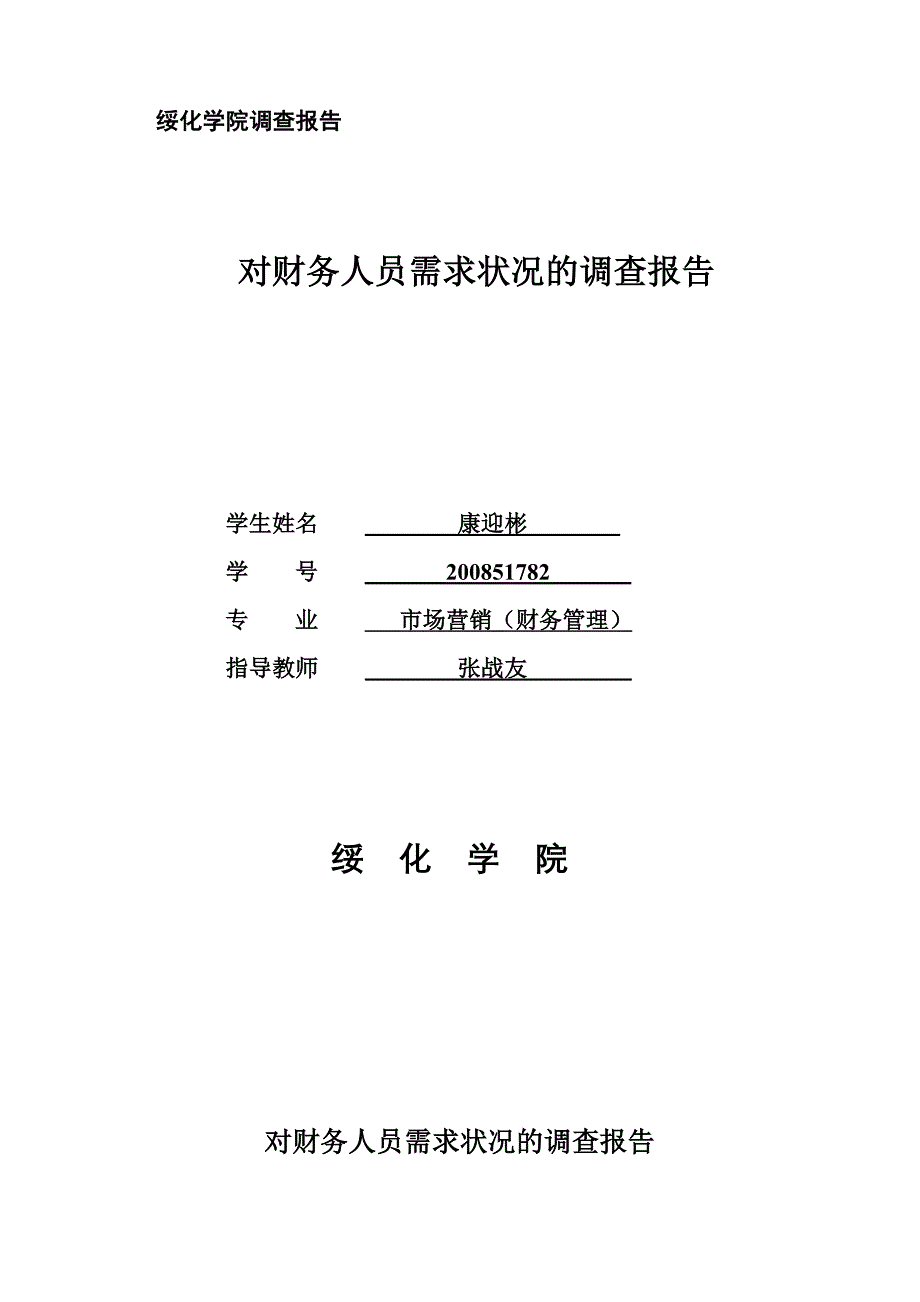 绥化学院调查报告

对财务人员需求状况的调查报告

学生姓名 康迎彬

学　　号 200851782

专　　业 市场营销（财务管理）

指导教师 张战友

绥　化　学　院

对财务人员需求状况的调查报告